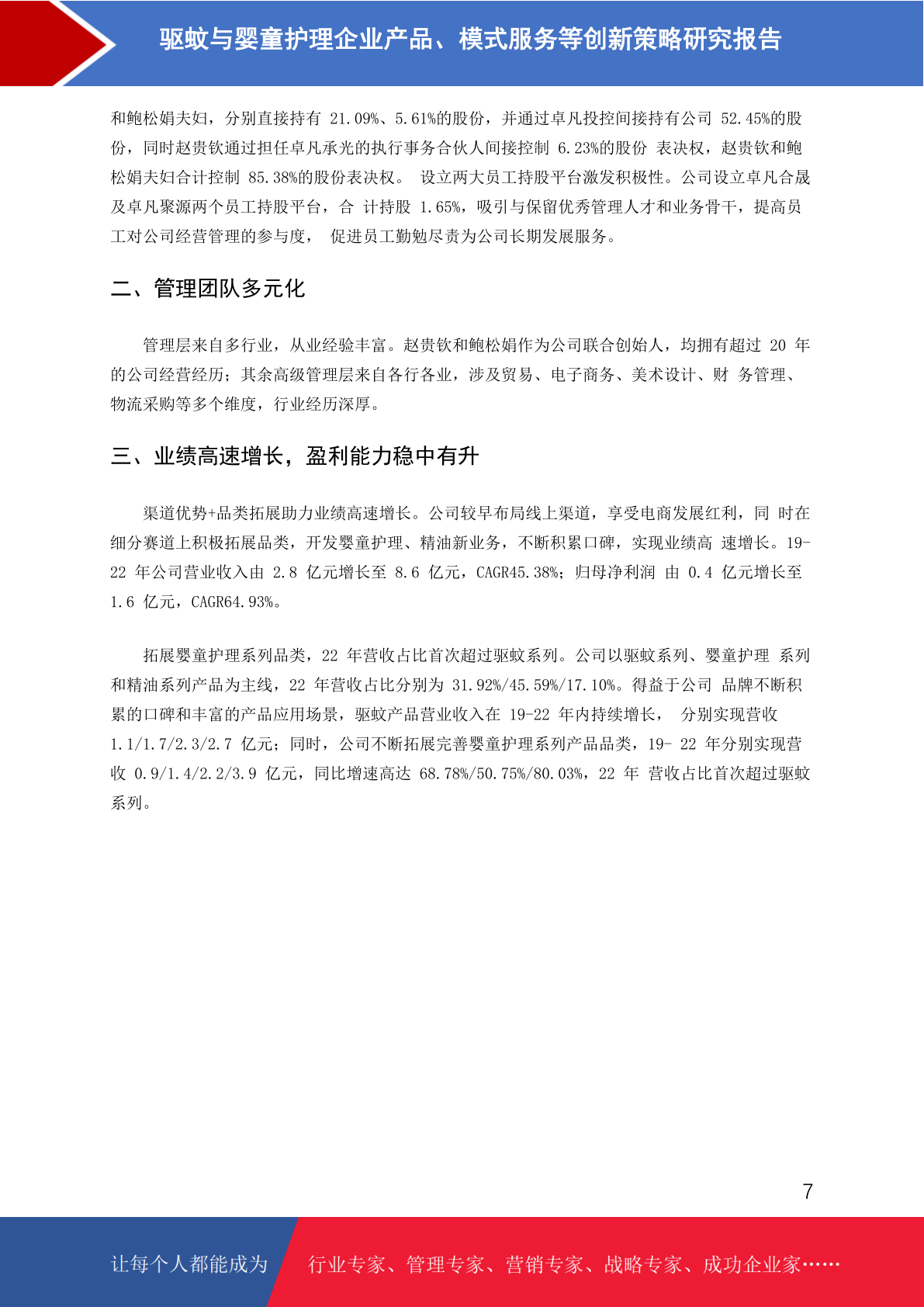 驱蚊与婴童护理企业产品、模式服务等创新策略研究报告

和鲍松娟夫妇，分别直接持有 21.09%、5.61%的股份，并通过卓凡投控间接持有公司 52.45%的股份，同时赵贵钦通过担任卓凡承光的执行事务合伙人间接控制 6.23%的股份 表决权，赵贵钦和鲍松娟夫妇合计控制 85.38%的股份表决权。 设立两大员工持股平台激发积极性。公司设立卓凡合晟及卓凡聚源两个员工持股平台，合 计持股 1.65%，吸引与保留优秀管理人才和业务骨干，提高员工对公司经营管理的参与度， 促进员工勤勉尽责为公司长期发展服务。

二、管理团队多元化

管理层来自多行业，从业经验丰富。赵贵钦和鲍松娟作为公司联合创始人，均拥有超过 20 年的公司经营经历；其余高级管理层来自各行各业，涉及贸易、电子商务、美术设计、财 务管理、物流采购等多个维度，行业经历深厚。

三、业绩高速增长，盈利能力稳中有升

渠道优势+品类拓展助力业绩高速增长。公司较早布局线上渠道，享受电商发展红利，同 时在细分赛道上积极拓展品类，开发婴童护理、精油新业务，不断积累口碑，实现业绩高 速增长。19-22 年公司营业收入由 2.8 亿元增长至 8.6 亿元，CAGR45.38%；归母净利润 由 0.4 亿元增长至 1.6 亿元，CAGR64.93%。

拓展婴童护理系列品类，22 年营收占比首次超过驱蚊系列。公司以驱蚊系列、婴童护理 系列和精油系列产品为主线，22 年营收占比分别为 31.92%/45.59%/17.10%。得益于公司 品牌不断积累的口碑和丰富的产品应用场景，驱蚊产品营业收入在 19-22 年内持续增长， 分别实现营收 1.1/1.7/2.3/2.7 亿元；同时，公司不断拓展完善婴童护理系列产品品类，19- 22 年分别实现营收 0.9/1.4/2.2/3.9 亿元，同比增速高达 68.78%/50.75%/80.03%，22 年 营收占比首次超过驱蚊系列。

7

让每个人都能成为 行业专家、管理专家、营销专家、战略专家、成功企业家……